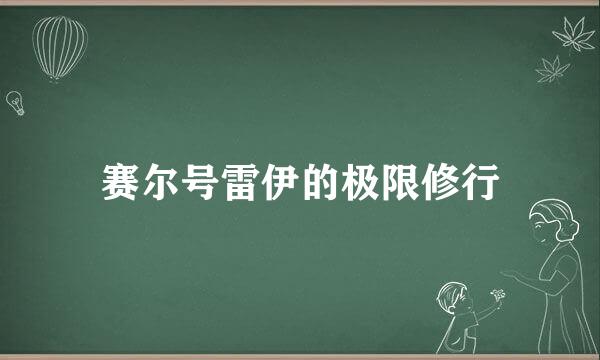 赛尔号雷伊的极限修行